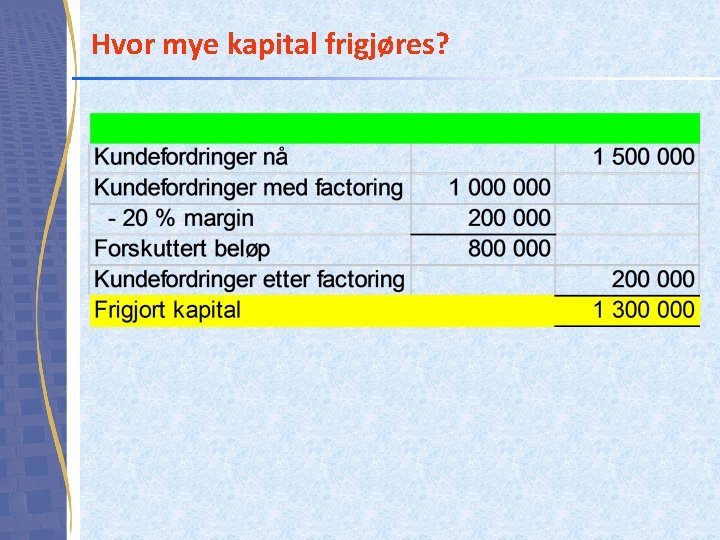 Hvor mye kapital frigjøres?

|  |  |  |
|---|---|---|
| Kundefordringer nå |  | 1 500 000 |
| Kundefordringer med factoring | 1 000 000 |  |
| - 20 % margin | 200 000 |  |
| Forskuttert beløp | 800 000 |  |
| Kundefordringer etter factoring |  | 200 000 |
| Frigjort kapital |  | 1 300 000 |